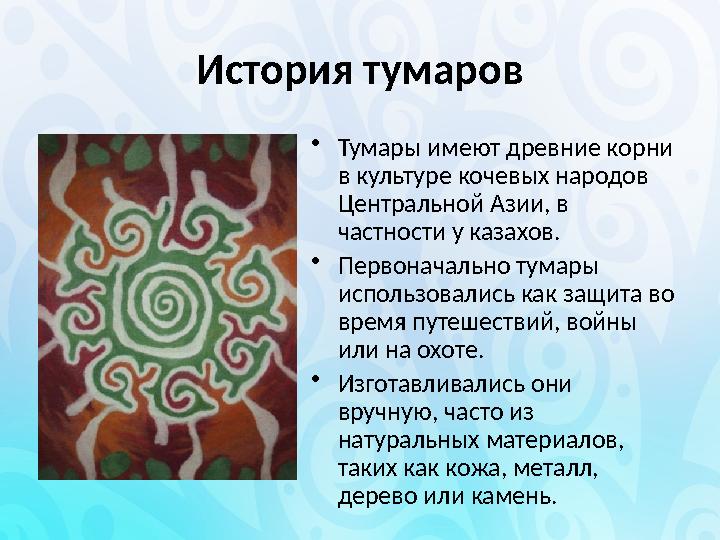 История тумаров

• Тумары имеют древние корни в культуре кочевых народов Центральной Азии, в частности у казахов.

• Первоначально тумары использовались как защита во время путешествий, войны или на охоте.

• Изготавливались они вручную, часто из натуральных материалов, таких как кожа, металл, дерево или камень.